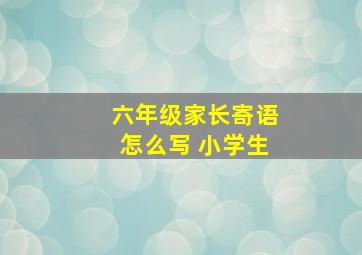 六年级家长寄语
怎么写 小学生